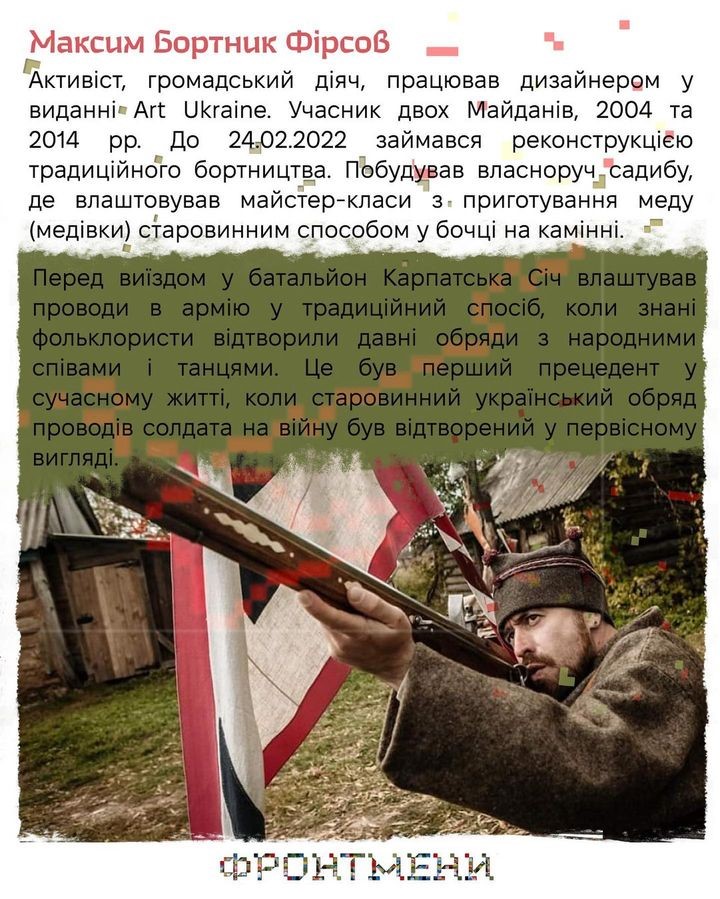 Максим Бортник Фірсов

Активіст, громадський діяч, працював дизайнером у виданні Art Ukraine. Учасник двох Майданів, 2004 та 2014 рр. До 24.02.2022 займався реконструкцією традиційного бортництва. Побудував власноруч садибу, де влаштовував майстер-класи з приготування меду (медівки) старовинним способом у бочці на камінні.

Перед виїздом у батальйон Карпатська Січ влаштував проводи в армію у традиційний спосіб, коли знані фольклористи відтворили давні обряди з народними співами і танцями. Це був перший прецедент у сучасному житті, коли старовинний український обряд проводів солдата на війну був відтворений у первісному вигляді.

ФРОНТМЕНИ